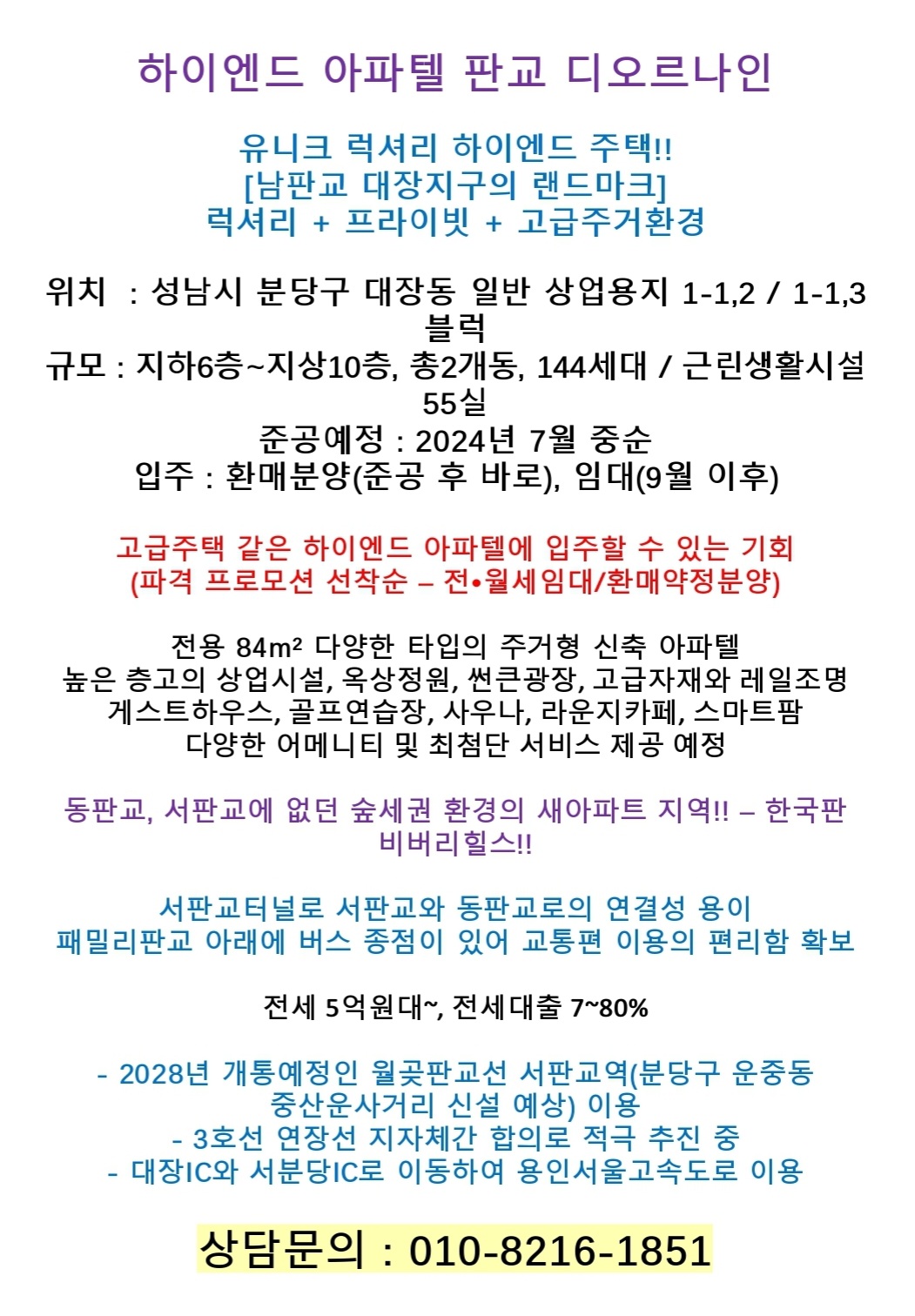 하이엔드 아파텔 판교 디오르나인

유니크 럭셔리 하이엔드 주택!!
[남판교 대장지구의 랜드마크]
럭셔리 + 프라이빗 + 고급주거환경

위치 : 성남시 분당구 대장동 일반 상업용지 1-1,2 / 1-1,3 블럭
규모 : 지하6층~지상10층, 총2개동, 144세대 / 근린생활시설 55실
준공예정 : 2024년 7월 중순
입주 : 환매분양(준공 후 바로), 임대(9월 이후)

고급주택 같은 하이엔드 아파텔에 입주할 수 있는 기회
(파격 프로모션 선착순 – 전•월세임대/환매약정분양)

전용 84m² 다양한 타입의 주거형 신축 아파텔
높은 층고의 상업시설, 옥상정원, 썬큰광장, 고급자재와 레일조명
게스트하우스, 골프연습장, 사우나, 라운지카페, 스마트팜
다양한 어메니티 및 최첨단 서비스 제공 예정

동판교, 서판교에 없던 숲세권 환경의 새아파트 지역!! – 한국판 비버리힐스!!

서판교터널로 서판교와 동판교로의 연결성 용이
패밀리판교 아래에 버스 종점이 있어 교통편 이용의 편리함 확보

전세 5억원대~, 전세대출 7~80%

- 2028년 개통예정인 월곶판교선 서판교역(분당구 운중동 중산운사거리 신설 예상) 이용
- 3호선 연장선 지자체간 합의로 적극 추진 중
- 대장IC와 서분당IC로 이동하여 용인서울고속도로 이용

상담문의 : 010-8216-1851